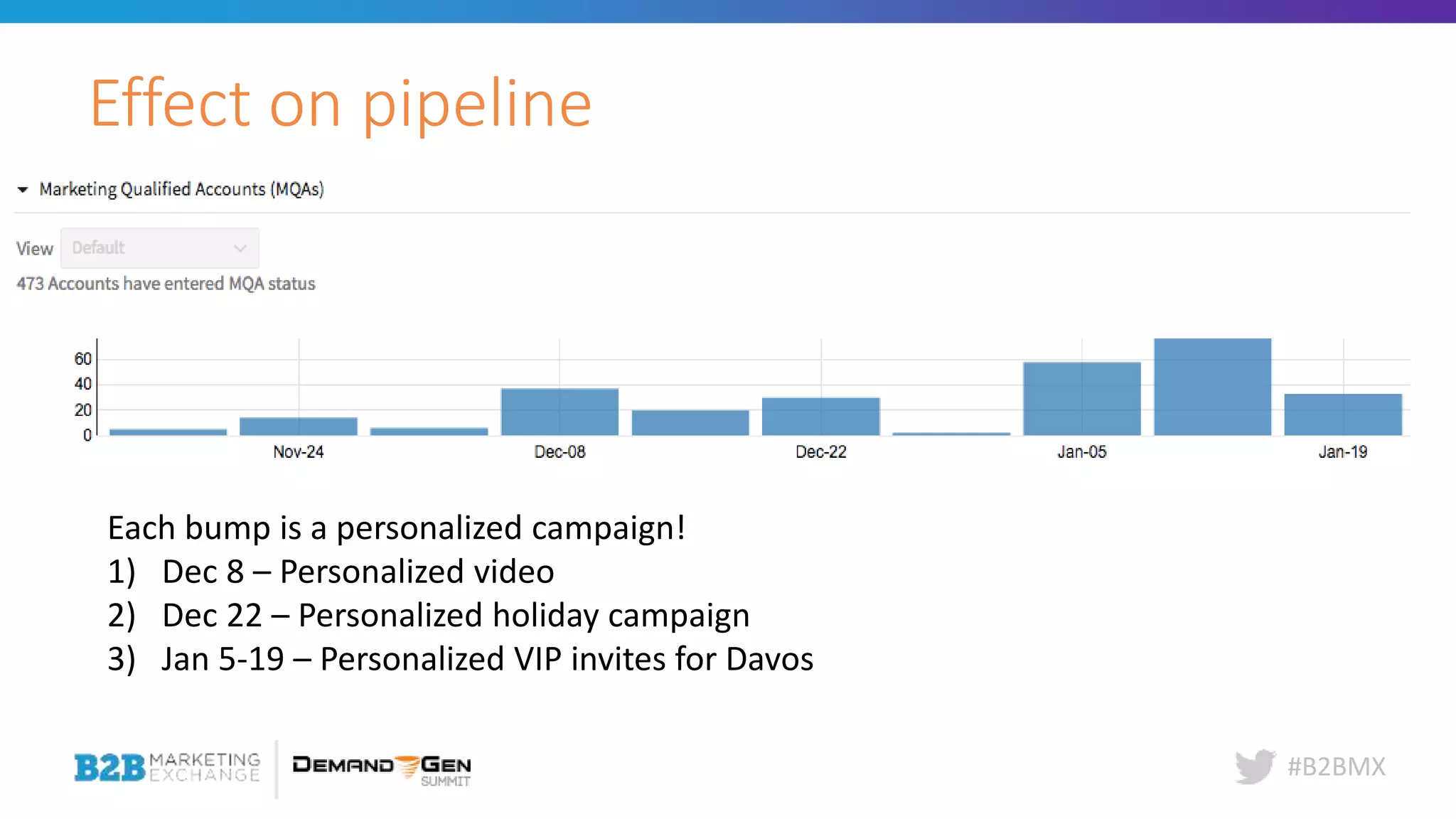 Effect on pipeline

Marketing Qualified Accounts (MQAs)

View Default

473 Accounts have entered MQA status

60
40
20
0

Nov-24 Dec-08 Dec-22 Jan-05 Jan-19

Each bump is a personalized campaign!
1) Dec 8 – Personalized video
2) Dec 22 – Personalized holiday campaign
3) Jan 5-19 – Personalized VIP invites for Davos

B2B MARKETING EXCHANGE

DEMAND GEN SUMMIT

#B2BMX